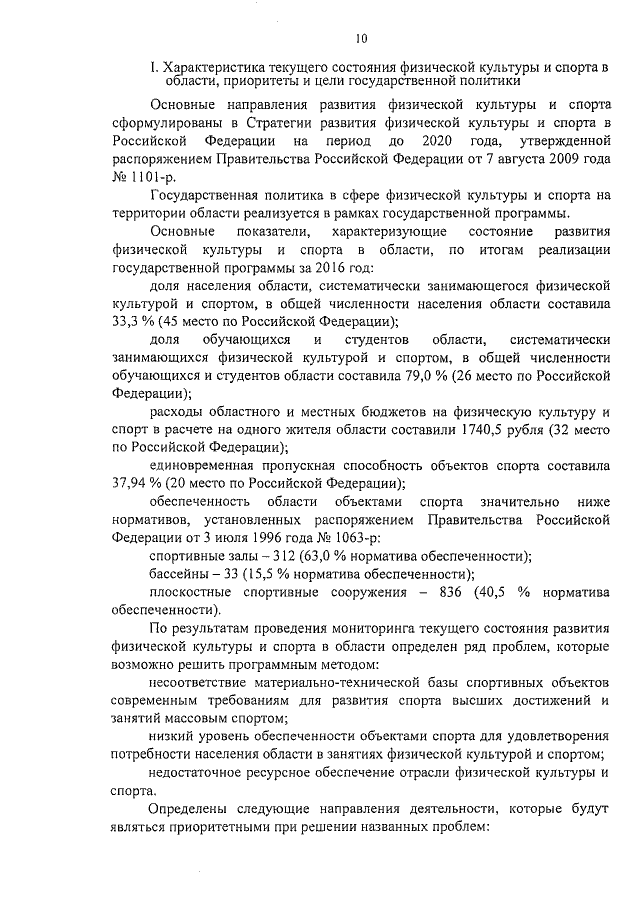 10

I. Характеристика текущего состояния физической культуры и спорта в области, приоритеты и цели государственной политики

Основные направления развития физической культуры и спорта сформулированы в Стратегии развития физической культуры и спорта в Российской Федерации на период до 2020 года, утвержденной распоряжением Правительства Российской Федерации от 7 августа 2009 года № 1101-р.

Государственная политика в сфере физической культуры и спорта на территории области реализуется в рамках государственной программы.

Основные показатели, характеризующие состояние развития физической культуры и спорта в области, по итогам реализации государственной программы за 2016 год:

доля населения области, систематически занимающегося физической культурой и спортом, в общей численности населения области составила 33,3 % (45 место по Российской Федерации);

доля обучающихся и студентов области, систематически занимающихся физической культурой и спортом, в общей численности обучающихся и студентов области составила 79,0 % (26 место по Российской Федерации);

расходы областного и местных бюджетов на физическую культуру и спорт в расчете на одного жителя области составили 1740,5 рубля (32 место по Российской Федерации);

единовременная пропускная способность объектов спорта составила 37,94 % (20 место по Российской Федерации);

обеспеченность области объектами спорта значительно ниже нормативов, установленных распоряжением Правительства Российской Федерации от 3 июля 1996 года № 1063-р:

спортивные залы – 312 (63,0 % норматива обеспеченности);

бассейны – 33 (15,5 % норматива обеспеченности);

плоскостные спортивные сооружения – 836 (40,5 % норматива обеспеченности).

По результатам проведения мониторинга текущего состояния развития физической культуры и спорта в области определен ряд проблем, которые возможно решить программным методом:

несоответствие материально-технической базы спортивных объектов современным требованиям для развития спорта высших достижений и занятий массовым спортом;

низкий уровень обеспеченности объектами спорта для удовлетворения потребности населения области в занятиях физической культурой и спортом;

недостаточное ресурсное обеспечение отрасли физической культуры и спорта.

Определены следующие направления деятельности, которые будут являться приоритетными при решении названных проблем: